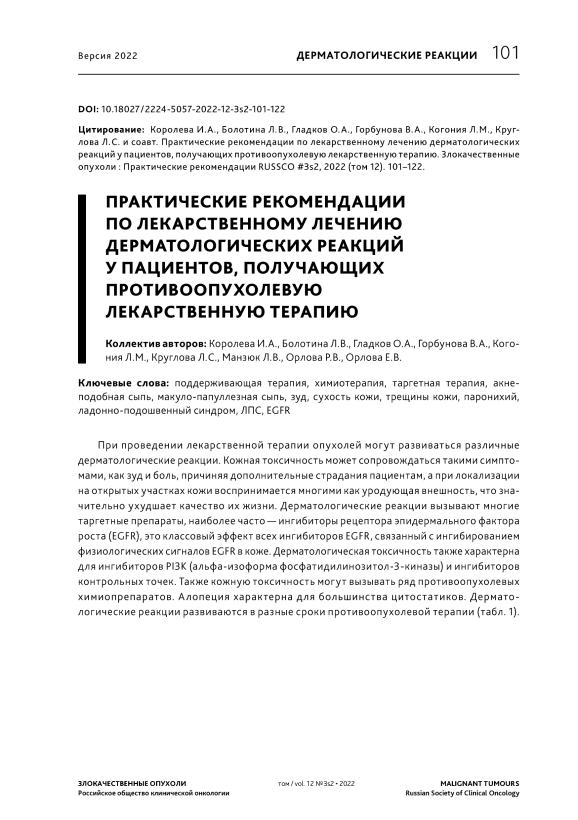 Версия 2022

ДЕРМАТОЛОГИЧЕСКИЕ РЕАКЦИИ 101

DOI: 10.18027/2224-5057-2022-12-3s2-101-122

Цитирование: Королева И.А., Болотина Л.В., Гладков О.А., Горбунова В.А., Когония Л.М., Круглова Л.С. и соавт. Практические рекомендации по лекарственному лечению дерматологических реакций у пациентов, получающих противоопухолевую лекарственную терапию. Злокачественные опухоли : Практические рекомендации RUSSCO #3s2, 2022 (том 12). 101–122.

ПРАКТИЧЕСКИЕ РЕКОМЕНДАЦИИ ПО ЛЕКАРСТВЕННОМУ ЛЕЧЕНИЮ ДЕРМАТОЛОГИЧЕСКИХ РЕАКЦИЙ У ПАЦИЕНТОВ, ПОЛУЧАЮЩИХ ПРОТИВООПУХОЛЕВУЮ ЛЕКАРСТВЕННУЮ ТЕРАПИЮ

Коллектив авторов: Королева И.А., Болотина Л.В., Гладков О.А., Горбунова В.А., Когония Л.М., Круглова Л.С., Манзюк Л.В., Орлова Р.В., Орлова Е.В.

Ключевые слова: поддерживающая терапия, химиотерапия, таргетная терапия, акнеподобная сыпь, макуло-папулезная сыпь, зуд, сухость кожи, трещины кожи, паронихий, ладонно-подошвенный синдром, ЛПС, EGFR

При проведении лекарственной терапии опухолей могут развиваться различные дерматологические реакции. Кожная токсичность может сопровождаться такими симптомами, как зуд и боль, причиняя дополнительные страдания пациентам, а при локализации на открытых участках кожи воспринимается многими как уродующая внешность, что значительно ухудшает качество их жизни. Дерматологические реакции вызывают многие таргетные препараты, наиболее часто — ингибиторы рецептора эпидермального фактора роста (EGFR), это классовый эффект всех ингибиторов EGFR, связанный с ингибированием физиологических сигналов EGFR в коже. Дерматологическая токсичность также характерна для ингибиторов PI3K (альфа-изоформа фосфатидилинозитол-3-киназы) и ингибиторов контрольных точек. Также кожную токсичность могут вызывать ряд противоопухолевых химиопрепаратов. Алопеция характерна для большинства цитостатиков. Дерматологические реакции развиваются в разные сроки противоопухолевой терапии (табл. 1).

ЗЛОКАЧЕСТВЕННЫЕ ОПУХОЛИ
Российское общество клинической онкологии

том / vol. 12 №3s2 • 2022

MALIGNANT TUMOURS
Russian Society of Clinical Oncology